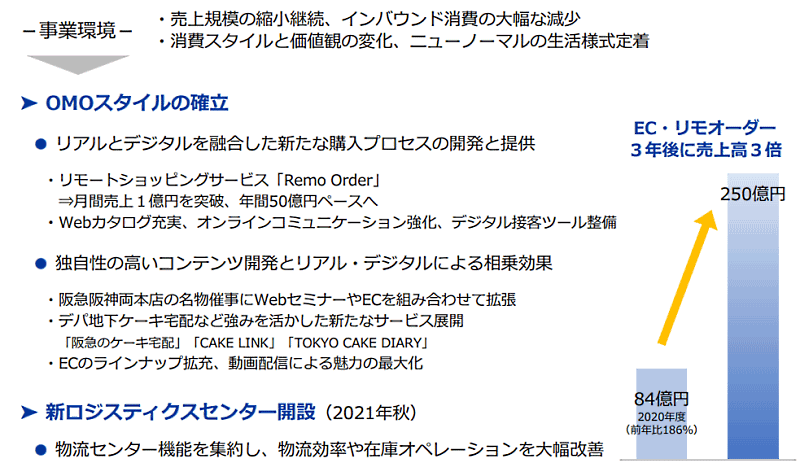 －事業環境－

・売上規模の縮小継続、インバウンド消費の大幅な減少
・消費スタイルと価値観の変化、ニューノーマルの生活様式定着

➤ OMOスタイルの確立

● リアルとデジタルを融合した新たな購入プロセスの開発と提供

・リモートショッピングサービス「Remo Order」
⇒月間売上１億円を突破、年間50億円ペースへ
・Webカタログ充実、オンラインコミュニケーション強化、デジタル接客ツール整備

● 独自性の高いコンテンツ開発とリアル・デジタルによる相乗効果

・阪急阪神両本店の名物催事にWebセミナーやECを組み合わせて拡張
・デパ地下ケーキ宅配など強みを活かした新たなサービス展開
「阪急のケーキ宅配」「CAKE LINK」「TOKYO CAKE DIARY」
・ECのラインナップ拡充、動画配信による魅力の最大化

➤ 新ロジスティクスセンター開設（2021年秋）

● 物流センター機能を集約し、物流効率や在庫オペレーションを大幅改善

EC・リモオーダー
３年後に売上高３倍

250億円

84億円
2020年度
（前年比186%）